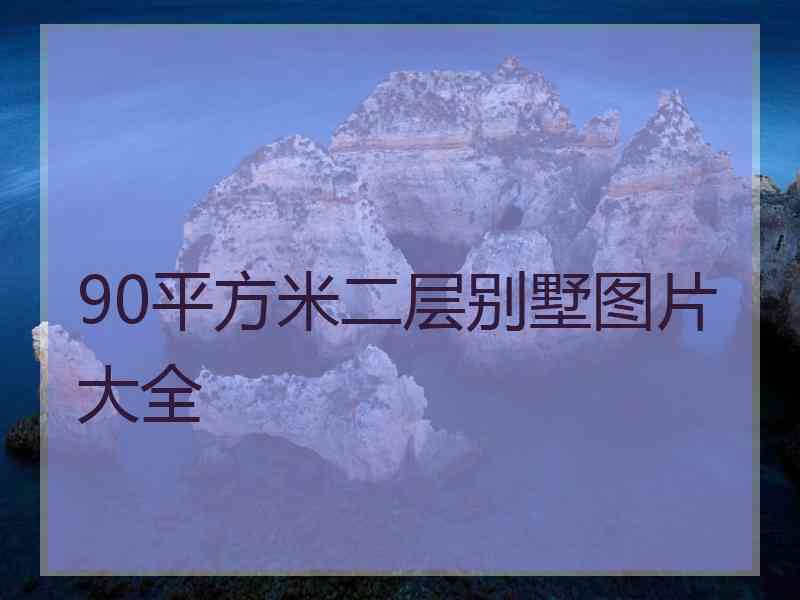 90平方米二层别墅图片大全